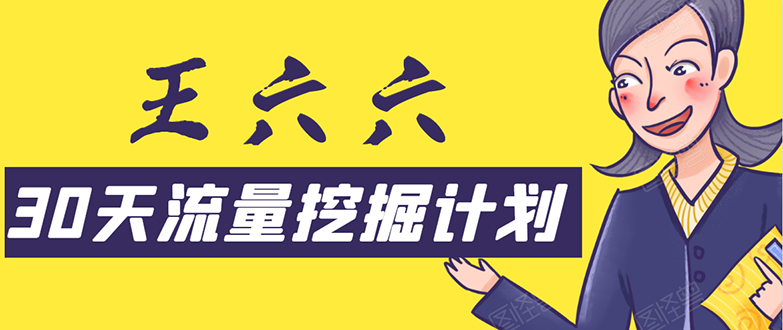 王六六

30天流量挖掘计划